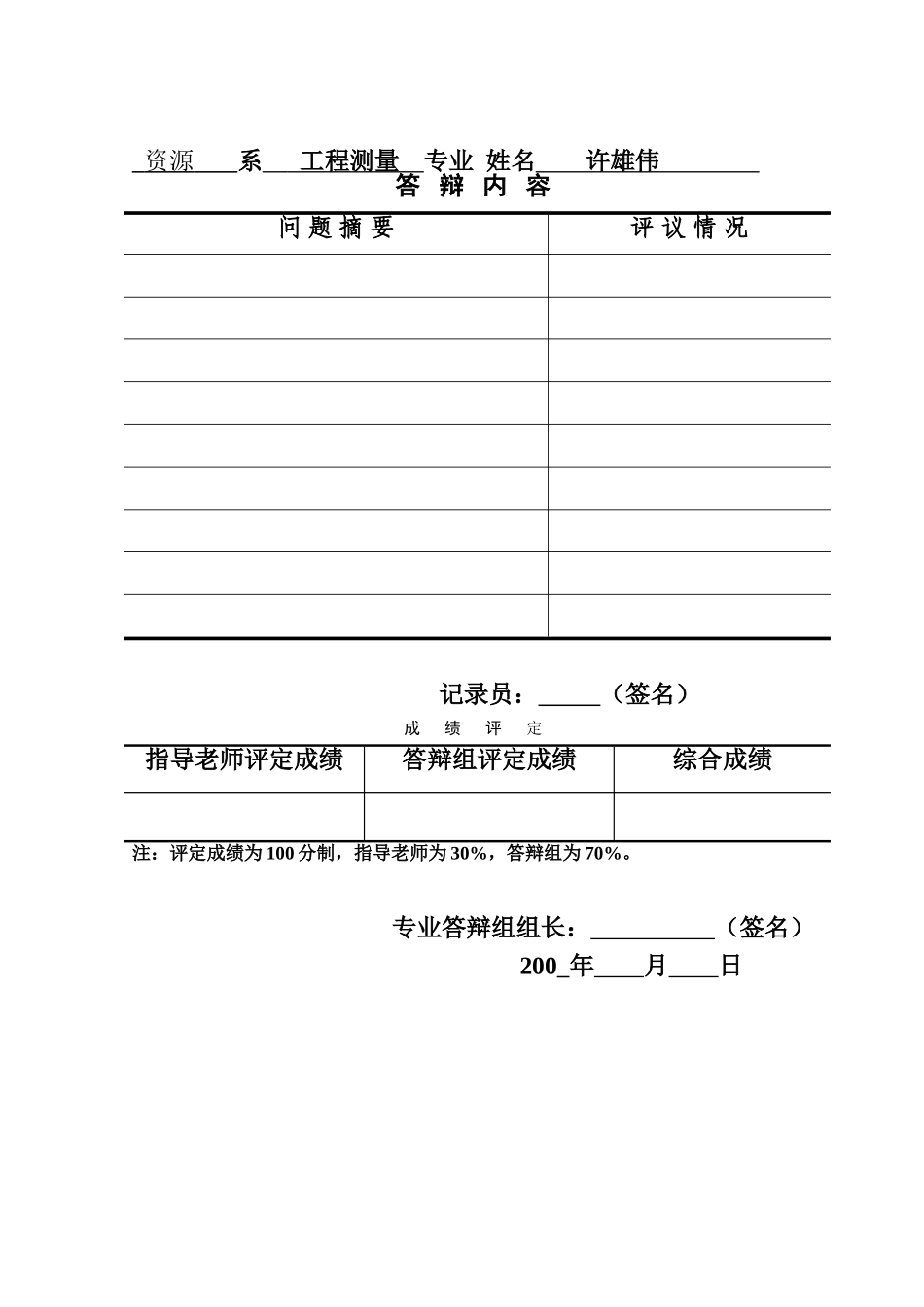 资源 系 工程测量 专业 姓名 许雄伟

答 辩 内 容

| 问 题 摘 要 | 评 议 情 况 |
|---|---|
| | |
| | |
| | |
| | |
| | |
| | |
| | |
| | |
| | |

记录员：_____（签名）

成 绩 评 定

| 指导老师评定成绩 | 答辩组评定成绩 | 综合成绩 |
|---|---|---|
| | | |

注：评定成绩为 100 分制，指导老师为 30%，答辩组为 70%。

专业答辩组组长：__________（签名）

200_年____月____日